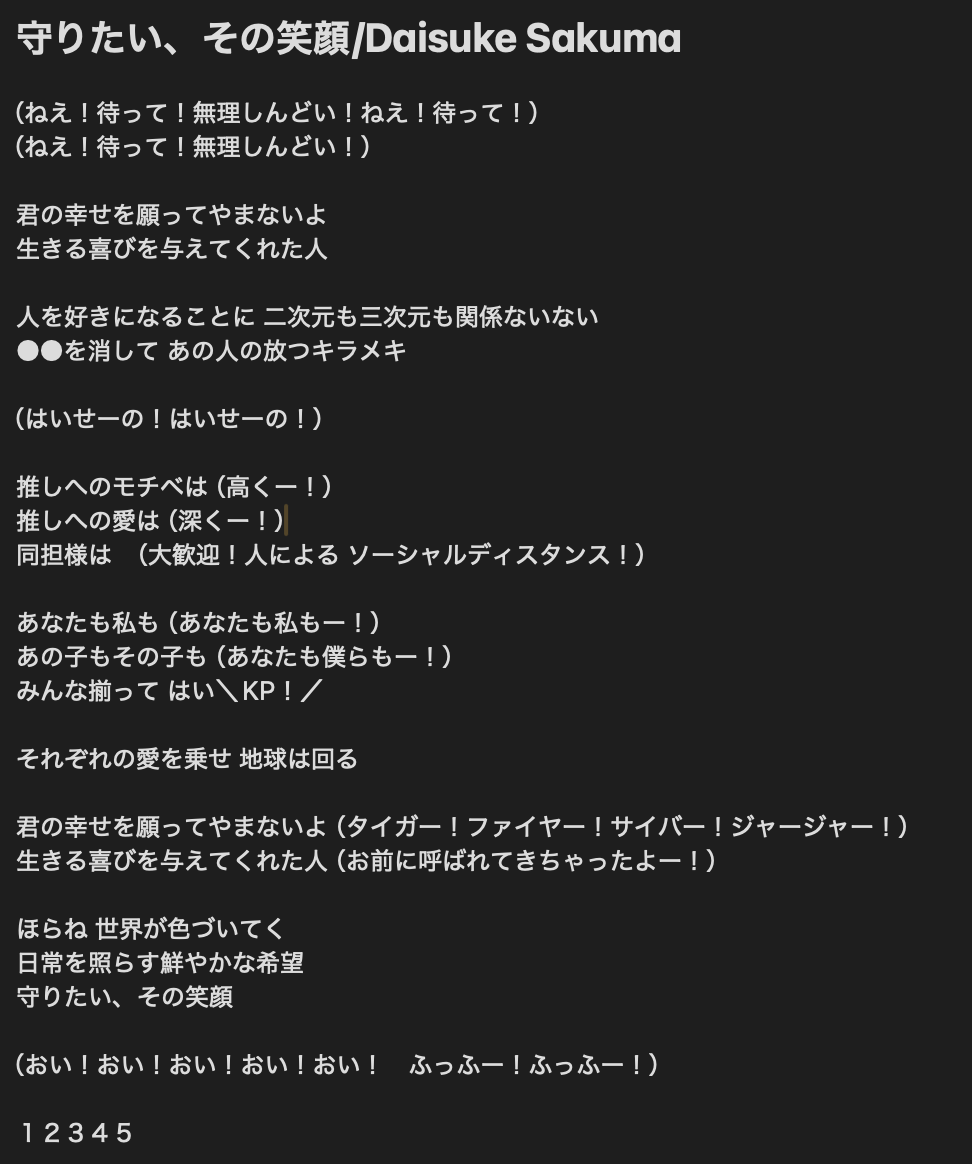 守りたい、その笑顔/Daisuke Sakuma

（ねえ！待って！無理しんどい！ねえ！待って！）
（ねえ！待って！無理しんどい！）

君の幸せを願ってやまないよ
生きる喜びを与えてくれた人

人を好きになることに 二次元も三次元も関係ないない
●●を消して あの人の放つキラメキ

（はいせーの！はいせーの！）

推しへのモチベは（高くー！）
推しへの愛は（深くー！）
同担様は （大歓迎！人による ソーシャルディスタンス！）

あなたも私も（あなたも私もー！）
あの子もその子も（あなたも僕らもー！）
みんな揃って はい＼KP！／

それぞれの愛を乗せ 地球は回る

君の幸せを願ってやまないよ（タイガー！ファイヤー！サイバー！ジャージャー！）
生きる喜びを与えてくれた人（お前に呼ばれてきちゃったよー！）

ほらね 世界が色づいてく
日常を照らす鮮やかな希望
守りたい、その笑顔

（おい！おい！おい！おい！おい！ ふっふー！ふっふー！）

１２３４５